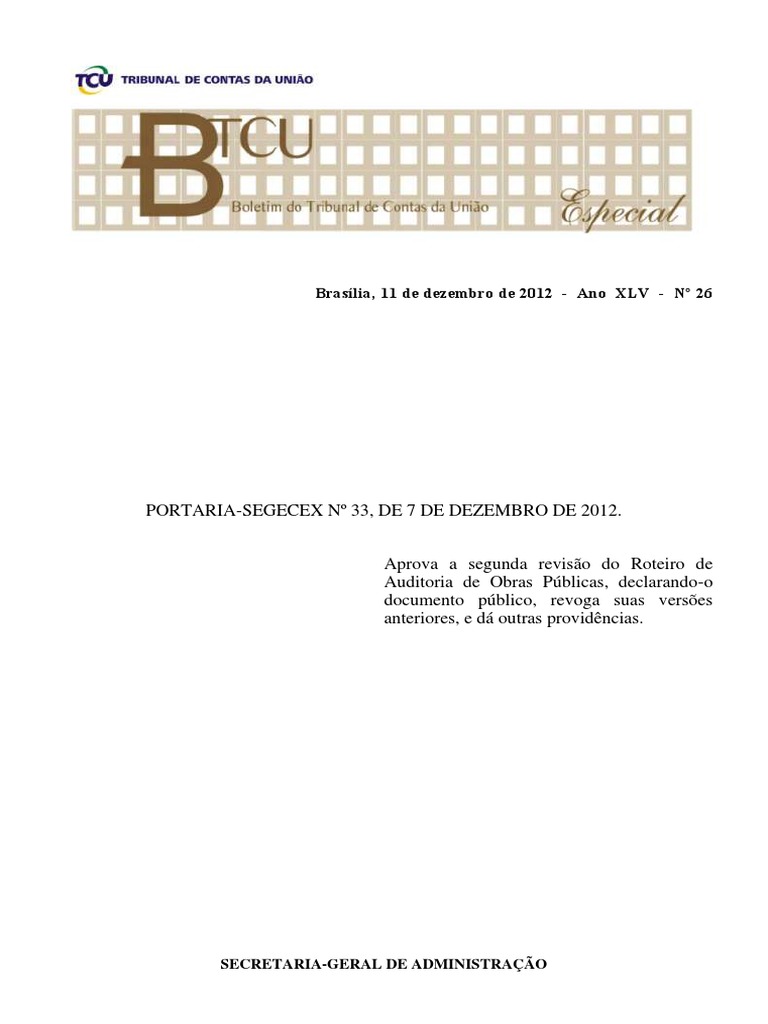 TCU TRIBUNAL DE CONTAS DA UNIÃO

BTCU
Boletim do Tribunal de Contas da União
Especial

Brasília, 11 de dezembro de 2012 - Ano XLV - Nº 26

PORTARIA-SEGECEX Nº 33, DE 7 DE DEZEMBRO DE 2012.

Aprova a segunda revisão do Roteiro de Auditoria de Obras Públicas, declarando-o documento público, revoga suas versões anteriores, e dá outras providências.

SECRETARIA-GERAL DE ADMINISTRAÇÃO